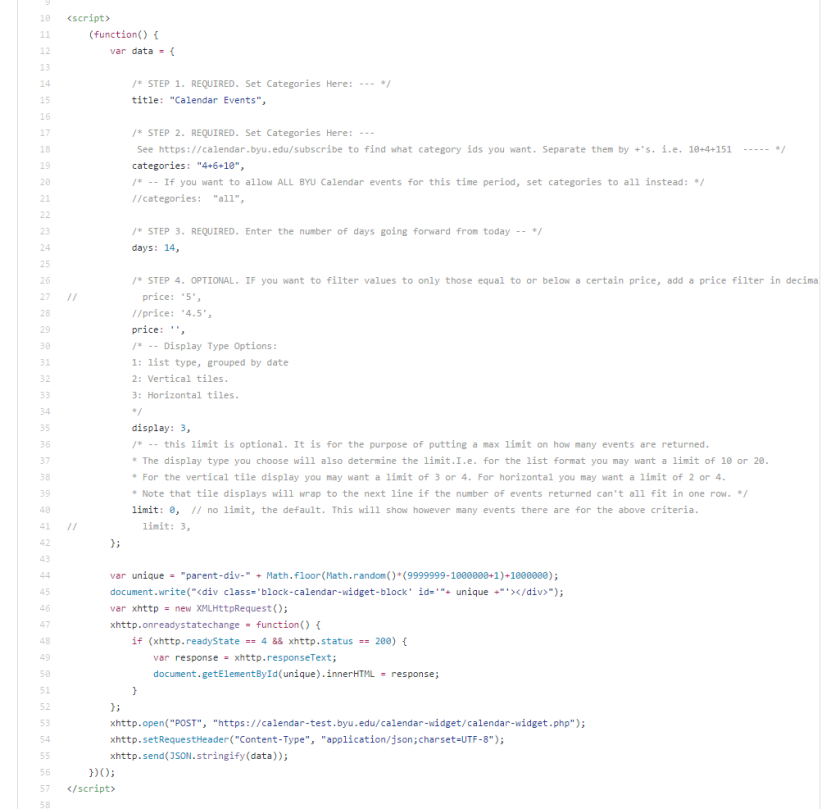 9
10 <script>
11 (function() {
12 var data = {
13
14 /* STEP 1. REQUIRED. Set Categories Here: --- */
15 title: "Calendar Events",
16
17 /* STEP 2. REQUIRED. Set Categories Here: ---
18 See https://calendar.byu.edu/subscribe to find what category ids you want. Separate them by +'s. i.e. 10+4+151 ----- */
19 categories: "4+6+10",
20 /* -- If you want to allow ALL BYU Calendar events for this time period, set categories to all instead: */
21 //categories: "all",
22
23 /* STEP 3. REQUIRED. Enter the number of days going forward from today -- */
24 days: 14,
25
26 /* STEP 4. OPTIONAL. IF you want to filter values to only those equal to or below a certain price, add a price filter in decima
27 // price: '5',
28 //price: '4.5',
29 price: '',
30 /* -- Display Type Options:
31 1: list type, grouped by date
32 2: Vertical tiles.
33 3: Horizontal tiles.
34 */
35 display: 3,
36 /* -- this limit is optional. It is for the purpose of putting a max limit on how many events are returned.
37 * The display type you choose will also determine the limit.I.e. for the list format you may want a limit of 10 or 20.
38 * For the vertical tile display you may want a limit of 3 or 4. For horizontal you may want a limit of 2 or 4.
39 * Note that tile displays will wrap to the next line if the number of events returned can't all fit in one row. */
40 limit: 0, // no limit, the default. This will show however many events there are for the above criteria.
41 // limit: 3,
42 };
43
44 var unique = "parent-div-" + Math.floor(Math.random()*(9999999-1000000+1)+1000000);
45 document.write("<div class='block-calendar-widget-block' id='"+ unique +"'></div>");
46 var xhttp = new XMLHttpRequest();
47 xhttp.onreadystatechange = function() {
48 if (xhttp.readyState == 4 && xhttp.status == 200) {
49 var response = xhttp.responseText;
50 document.getElementById(unique).innerHTML = response;
51 }
52 };
53 xhttp.open("POST", "https://calendar-test.byu.edu/calendar-widget/calendar-widget.php");
54 xhttp.setRequestHeader("Content-Type", "application/json;charset=UTF-8");
55 xhttp.send(JSON.stringify(data));
56 })();
57 </script>
58